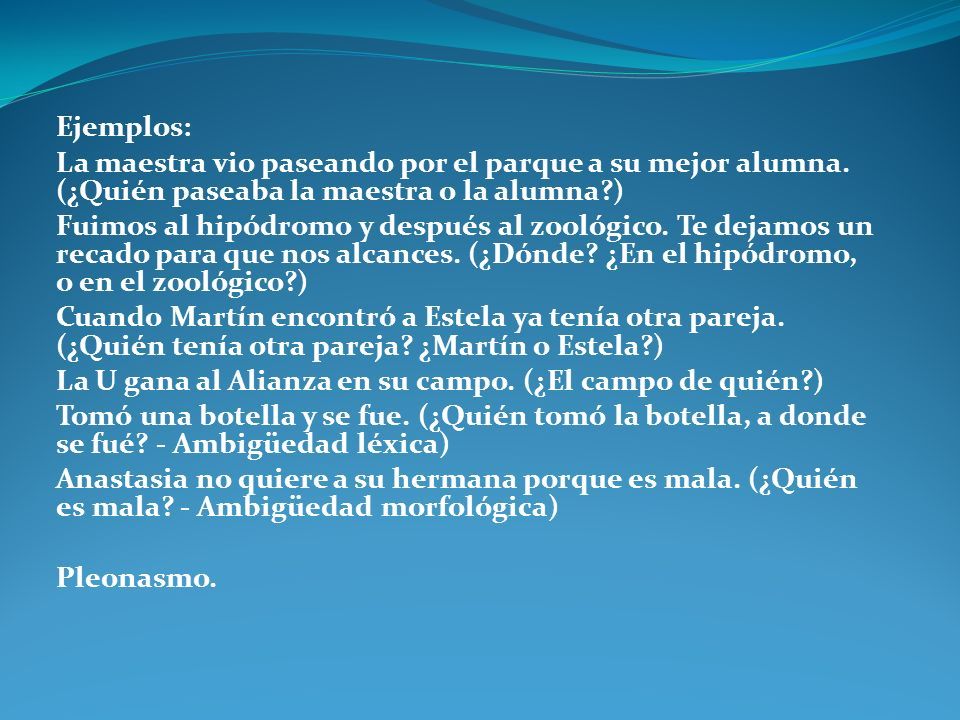 Ejemplos:

La maestra vio paseando por el parque a su mejor alumna. (¿Quién paseaba la maestra o la alumna?)

Fuimos al hipódromo y después al zoológico. Te dejamos un recado para que nos alcances. (¿Dónde? ¿En el hipódromo, o en el zoológico?)

Cuando Martín encontró a Estela ya tenía otra pareja. (¿Quién tenía otra pareja? ¿Martín o Estela?)

La U gana al Alianza en su campo. (¿El campo de quién?)

Tomó una botella y se fue. (¿Quién tomó la botella, a donde se fué? - Ambigüedad léxica)

Anastasia no quiere a su hermana porque es mala. (¿Quién es mala? - Ambigüedad morfológica)

Pleonasmo.